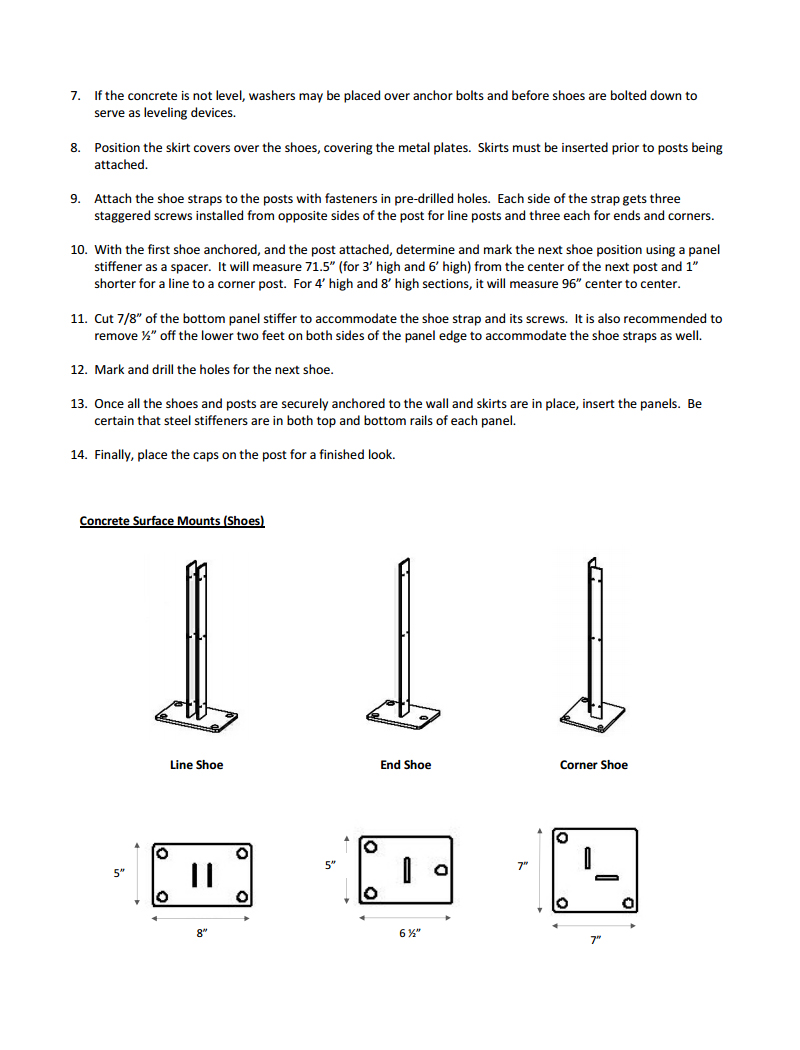 7. If the concrete is not level, washers may be placed over anchor bolts and before shoes are bolted down to serve as leveling devices.

8. Position the skirt covers over the shoes, covering the metal plates. Skirts must be inserted prior to posts being attached.

9. Attach the shoe straps to the posts with fasteners in pre-drilled holes. Each side of the strap gets three staggered screws installed from opposite sides of the post for line posts and three each for ends and corners.

10. With the first shoe anchored, and the post attached, determine and mark the next shoe position using a panel stiffener as a spacer. It will measure 71.5" (for 3' high and 6' high) from the center of the next post and 1" shorter for a line to a corner post. For 4' high and 8' high sections, it will measure 96" center to center.

11. Cut 7/8" of the bottom panel stiffer to accommodate the shoe strap and its screws. It is also recommended to remove ½" off the lower two feet on both sides of the panel edge to accommodate the shoe straps as well.

12. Mark and drill the holes for the next shoe.

13. Once all the shoes and posts are securely anchored to the wall and skirts are in place, insert the panels. Be certain that steel stiffeners are in both top and bottom rails of each panel.

14. Finally, place the caps on the post for a finished look.

Concrete Surface Mounts (Shoes)

Line Shoe

End Shoe

Corner Shoe

5"

8"

5"

6 ½"

7"

7"